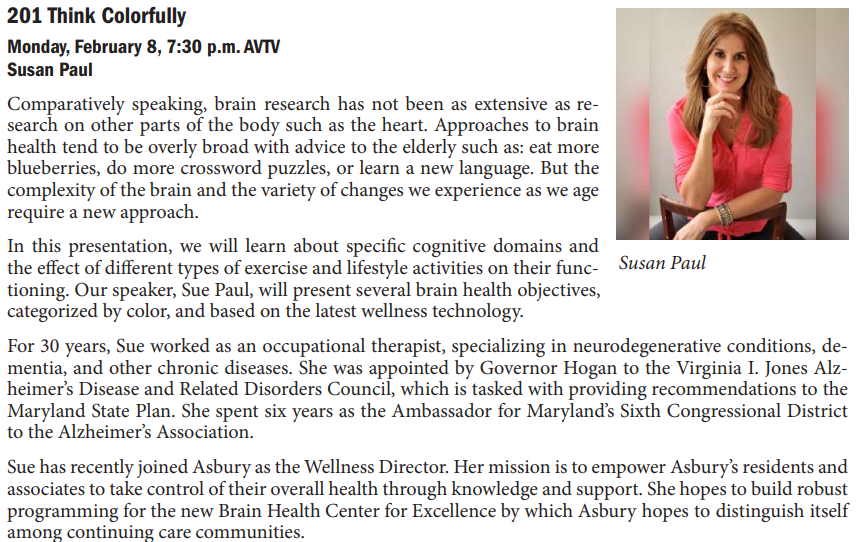 201 Think Colorfully

Monday, February 8, 7:30 p.m. AVTV
Susan Paul

Comparatively speaking, brain research has not been as extensive as research on other parts of the body such as the heart. Approaches to brain health tend to be overly broad with advice to the elderly such as: eat more blueberries, do more crossword puzzles, or learn a new language. But the complexity of the brain and the variety of changes we experience as we age require a new approach.

In this presentation, we will learn about specific cognitive domains and the effect of different types of exercise and lifestyle activities on their functioning. Our speaker, Sue Paul, will present several brain health objectives, categorized by color, and based on the latest wellness technology.

Susan Paul

For 30 years, Sue worked as an occupational therapist, specializing in neurodegenerative conditions, dementia, and other chronic diseases. She was appointed by Governor Hogan to the Virginia I. Jones Alzheimer's Disease and Related Disorders Council, which is tasked with providing recommendations to the Maryland State Plan. She spent six years as the Ambassador for Maryland's Sixth Congressional District to the Alzheimer's Association.

Sue has recently joined Asbury as the Wellness Director. Her mission is to empower Asbury's residents and associates to take control of their overall health through knowledge and support. She hopes to build robust programming for the new Brain Health Center for Excellence by which Asbury hopes to distinguish itself among continuing care communities.